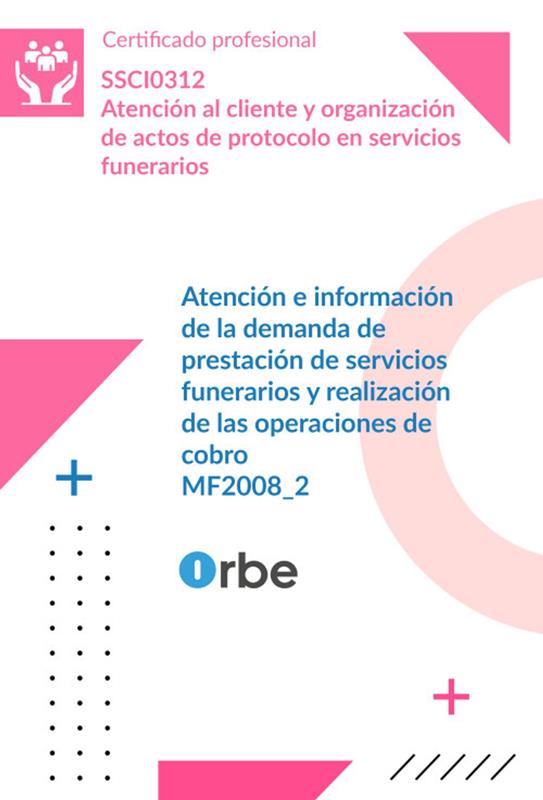 Certificado profesional

SSCI0312
Atención al cliente y organización de actos de protocolo en servicios funerarios

Atención e información de la demanda de prestación de servicios funerarios y realización de las operaciones de cobro
MF2008_2

Orbe